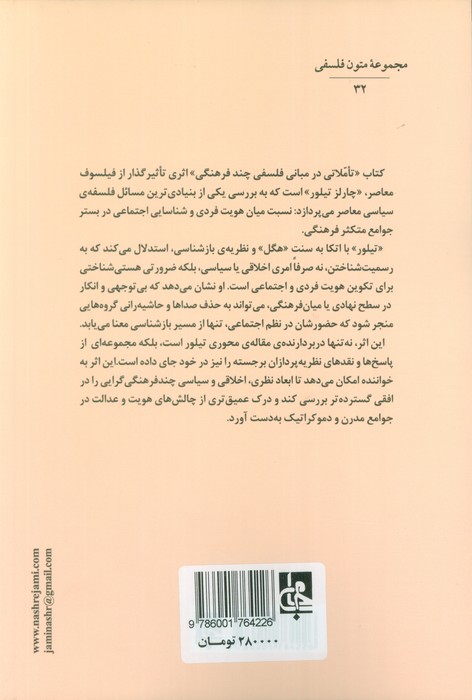 مجموعهٔ متون فلسفی
۳۲

کتاب «تأمّلاتی در مبانی فلسفی چند فرهنگی» اثری تأثیرگذار از فیلسوف معاصر، «چارلز تیلور» است که به بررسی یکی از بنیادی‌ترین مسائل فلسفه‌ی سیاسی معاصر می‌پردازد: نسبت میان هویت فردی و شناسایی اجتماعی در بستر جوامع متکثر فرهنگی.

«تیلور» با اتکا به سنت «هگل» و نظریه‌ی بازشناسی، استدلال می‌کند که به رسمیت‌شناختن، نه صرفاً امری اخلاقی یا سیاسی، بلکه ضرورتی هستی‌شناختی برای تکوین هویت فردی و اجتماعی است. او نشان می‌دهد که بی‌توجهی و انکار در سطح نهادی یا میان‌فرهنگی، می‌تواند به حذف صداها و حاشیه‌رانی گروه‌هایی منجر شود که حضورشان در نظم اجتماعی، تنها از مسیر بازشناسی معنا می‌یابد.

این اثر، نه‌تنها دربردارنده‌ی مقاله‌ی محوری تیلور است، بلکه مجموعه‌ای از پاسخ‌ها و نقدهای نظریه‌پردازان برجسته را نیز در خود جای داده است.این اثر به خواننده امکان می‌دهد تا ابعاد نظری، اخلاقی و سیاسی چندفرهنگی‌گرایی را در افقی گسترده‌تر بررسی کند و درک عمیق‌تری از چالش‌های هویت و عدالت در جوامع مدرن و دموکراتیک به‌دست آورد.

www.nashrejami.com
jaminashr@gmail.com

9 786001 764226
۲۸۰۰۰۰ تومان